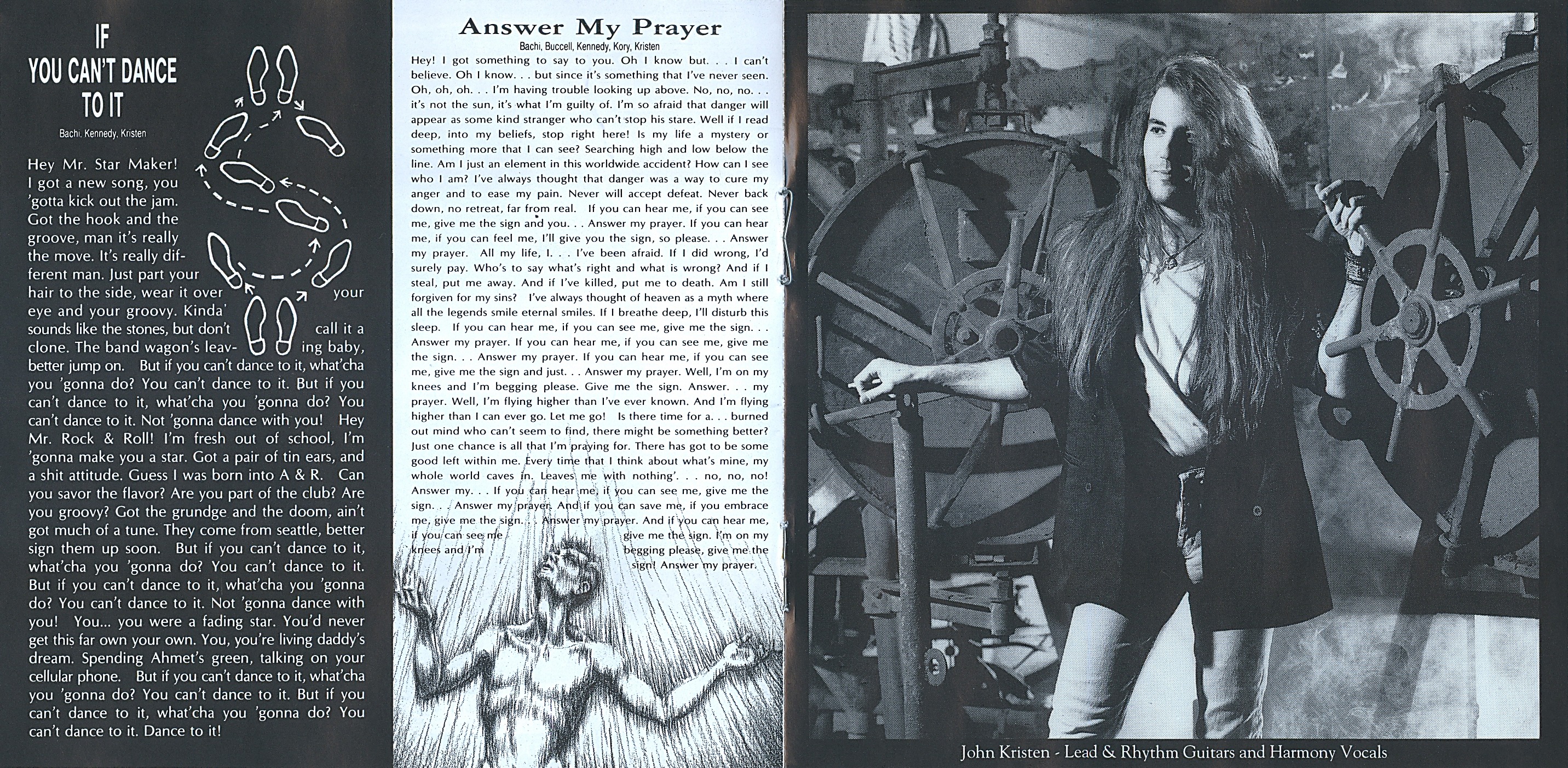 IF YOU CAN'T DANCE TO IT

Bachi, Kennedy, Kristen

Hey Mr. Star Maker! I got a new song, you 'gotta kick out the jam. Got the hook and the groove, man it's really the move. It's really different man. Just part your hair to the side, wear it over your eye and your groovy. Kinda' sounds like the stones, but don't call it a clone. The band wagon's leaving baby, better jump on. But if you can't dance to it, what'cha you 'gonna do? You can't dance to it. But if you can't dance to it, what'cha you 'gonna do? You can't dance to it. Not 'gonna dance with you! Hey Mr. Rock & Roll! I'm fresh out of school, I'm 'gonna make you a star. Got a pair of tin ears, and a shit attitude. Guess I was born into A & R. Can you savor the flavor? Are you part of the club? Are you groovy? Got the grundge and the doom, ain't got much of a tune. They come from seattle, better sign them up soon. But if you can't dance to it, what'cha you 'gonna do? You can't dance to it. But if you can't dance to it, what'cha you 'gonna do? You can't dance to it. Not 'gonna dance with you! You... you were a fading star. You'd never get this far own your own. You, you're living daddy's dream. Spending Ahmet's green, talking on your cellular phone. But if you can't dance to it, what'cha you 'gonna do? You can't dance to it. But if you can't dance to it, what'cha you 'gonna do? You can't dance to it. Dance to it!

Answer My Prayer

Bachi, Buccell, Kennedy, Kory, Kristen

Hey! I got something to say to you. Oh I know but. . . I can't believe. Oh I know. . . but since it's something that I've never seen. Oh, oh, oh. . . I'm having trouble looking up above. No, no, no. . . it's not the sun, it's what I'm guilty of. I'm so afraid that danger will appear as some kind stranger who can't stop his stare. Well if I read deep, into my beliefs, stop right here! Is my life a mystery or something more that I can see? Searching high and low below the line. Am I just an element in this worldwide accident? How can I see who I am? I've always thought that danger was a way to cure my anger and to ease my pain. Never will accept defeat. Never back down, no retreat, far from real. If you can hear me, if you can see me, give me the sign and you. . . Answer my prayer. If you can hear me, if you can feel me, I'll give you the sign, so please. . . Answer my prayer. All my life, I. . . I've been afraid. If I did wrong, I'd surely pay. Who's to say what's right and what is wrong? And if I steal, put me away. And if I've killed, put me to death. Am I still forgiven for my sins? I've always thought of heaven as a myth where all the legends smile eternal smiles. If I breathe deep, I'll disturb this sleep. If you can hear me, if you can see me, give me the sign. . . Answer my prayer. If you can hear me, if you can see me, give me the sign. . . Answer my prayer. If you can hear me, if you can see me, give me the sign and just. . . Answer my prayer. Well, I'm on my knees and I'm begging please. Give me the sign. Answer. . . my prayer. Well, I'm flying higher than I've ever known. And I'm flying higher than I can ever go. Let me go! Is there time for a. . . burned out mind who can't seem to find, there might be something better? Just one chance is all that I'm praying for. There has got to be some good left within me. Every time that I think about what's mine, my whole world caves in. Leaves me with nothing'. . . no, no, no! Answer my. . . If you can hear me, if you can see me, give me the sign. . . Answer my prayer. And if you can save me, if you embrace me, give me the sign. . . Answer my prayer. And if you can hear me, if you can see me give me the sign. I'm on my knees and I'm begging please, give me the sign! Answer my prayer.

John Kristen - Lead & Rhythm Guitars and Harmony Vocals